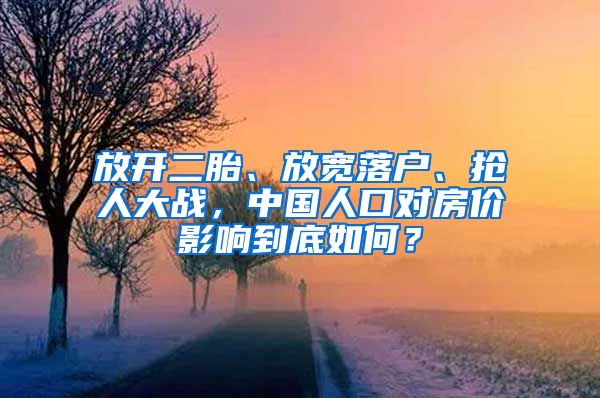 放开二胎、放宽落户、抢人大战，中国人口对房价影响到底如何？